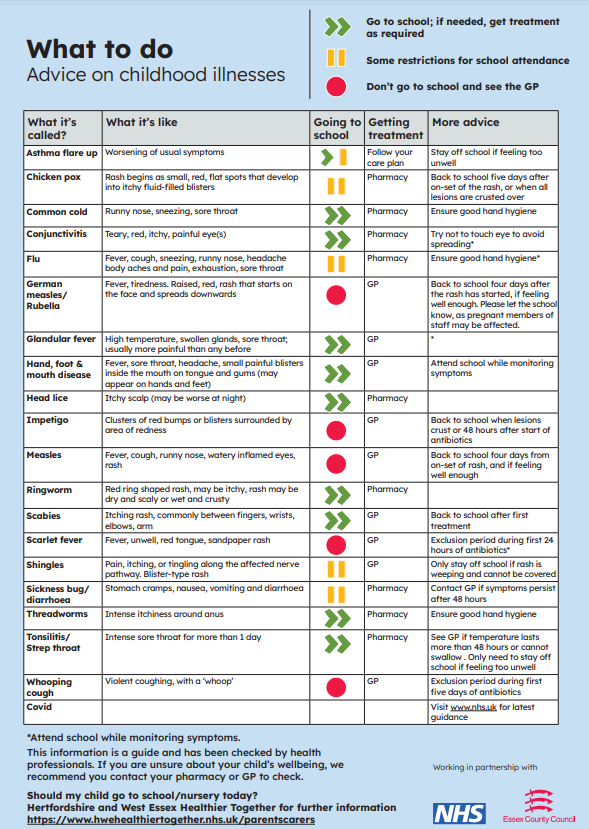 What to do
Advice on childhood illnesses

Go to school; if needed, get treatment as required
Some restrictions for school attendance
Don't go to school and see the GP

| What it's called? | What it's like | Going to school | Getting treatment | More advice |
|---|---|---|---|---|
| Asthma flare up | Worsening of usual symptoms | | Follow your care plan | Stay off school if feeling too unwell |
| Chicken pox | Rash begins as small, red, flat spots that develop into itchy fluid-filled blisters | | Pharmacy | Back to school five days after on-set of the rash, or when all lesions are crusted over |
| Common cold | Runny nose, sneezing, sore throat | | Pharmacy | Ensure good hand hygiene |
| Conjunctivitis | Teary, red, itchy, painful eye(s) | | Pharmacy | Try not to touch eye to avoid spreading* |
| Flu | Fever, cough, sneezing, runny nose, headache body aches and pain, exhaustion, sore throat | | Pharmacy | Ensure good hand hygiene* |
| German measles/ Rubella | Fever, tiredness. Raised, red, rash that starts on the face and spreads downwards | | GP | Back to school four days after the rash has started, if feeling well enough. Please let the school know, as pregnant members of staff may be affected. |
| Glandular fever | High temperature, swollen glands, sore throat; usually more painful than any before | | GP | * |
| Hand, foot & mouth disease | Fever, sore throat, headache, small painful blisters inside the mouth on tongue and gums (may appear on hands and feet) | | GP | Attend school while monitoring symptoms |
| Head lice | Itchy scalp (may be worse at night) | | Pharmacy | |
| Impetigo | Clusters of red bumps or blisters surrounded by area of redness | | GP | Back to school when lesions crust or 48 hours after start of antibiotics |
| Measles | Fever, cough, runny nose, watery inflamed eyes, rash | | GP | Back to school four days from on-set of rash, and if feeling well enough |
| Ringworm | Red ring shaped rash, may be itchy, rash may be dry and scaly or wet and crusty | | Pharmacy | |
| Scabies | Itching rash, commonly between fingers, wrists, elbows, arm | | GP | Back to school after first treatment |
| Scarlet fever | Fever, unwell, red tongue, sandpaper rash | | GP | Exclusion period during first 24 hours of antibiotics* |
| Shingles | Pain, itching, or tingling along the affected nerve pathway. Blister-type rash | | GP | Only stay off school if rash is weeping and cannot be covered |
| Sickness bug/ diarrhoea | Stomach cramps, nausea, vomiting and diarrhoea | | Pharmacy | Contact GP if symptoms persist after 48 hours |
| Threadworms | Intense itchiness around anus | | Pharmacy | Ensure good hand hygiene |
| Tonsilitis/ Strep throat | Intense sore throat for more than 1 day | | Pharmacy | See GP if temperature lasts more than 48 hours or cannot swallow . Only need to stay off school if feeling too unwell |
| Whooping cough | Violent coughing, with a 'whoop' | | GP | Exclusion period during first five days of antibiotics |
| Covid | | | | Visit www.nhs.uk for latest guidance |

*Attend school while monitoring symptoms.

This information is a guide and has been checked by health professionals. If you are unsure about your child's wellbeing, we recommend you contact your pharmacy or GP to check.

Should my child go to school/nursery today?
Hertfordshire and West Essex Healthier Together for further information
https://www.hwehealthiertogether.nhs.uk/parentscarers

Working in partnership with
NHS
Essex County Council